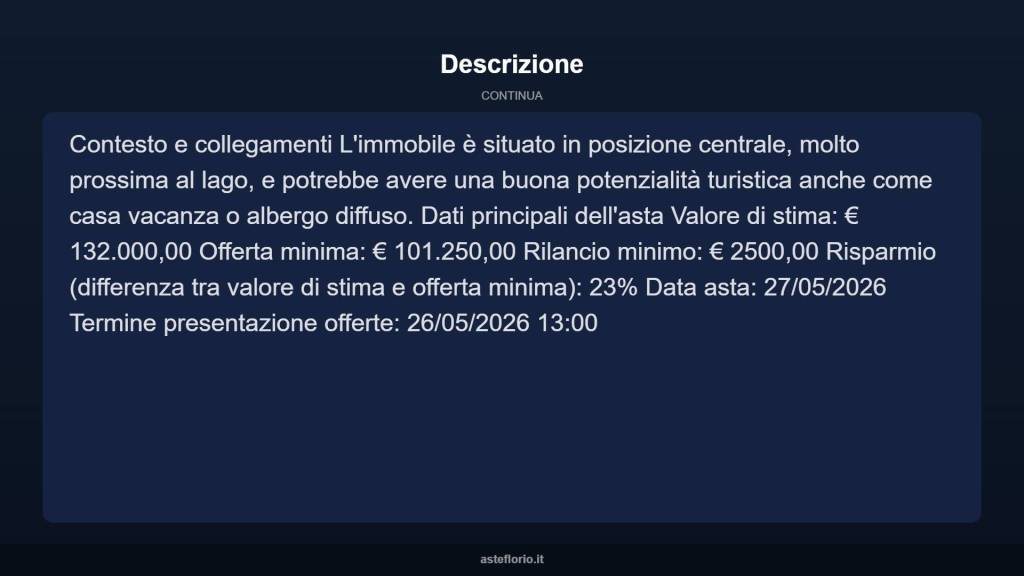 Descrizione

CONTINUA

Contesto e collegamenti L'immobile è situato in posizione centrale, molto prossima al lago, e potrebbe avere una buona potenzialità turistica anche come casa vacanza o albergo diffuso. Dati principali dell'asta Valore di stima: € 132.000,00 Offerta minima: € 101.250,00 Rilancio minimo: € 2500,00 Risparmio (differenza tra valore di stima e offerta minima): 23% Data asta: 27/05/2026 Termine presentazione offerte: 26/05/2026 13:00

asteflorio.it